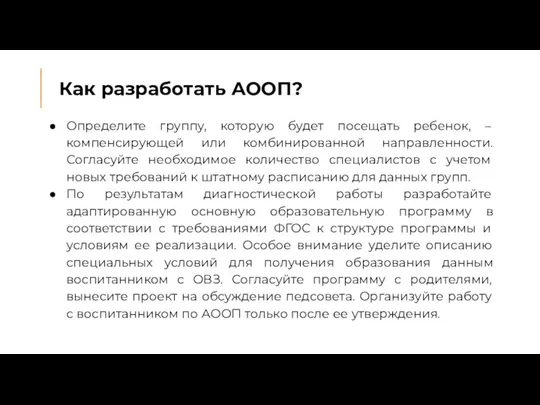 Как разработать АООП?

● Определите группу, которую будет посещать ребенок, – компенсирующей или комбинированной направленности. Согласуйте необходимое количество специалистов с учетом новых требований к штатному расписанию для данных групп.

● По результатам диагностической работы разработайте адаптированную основную образовательную программу в соответствии с требованиями ФГОС к структуре программы и условиям ее реализации. Особое внимание уделите описанию специальных условий для получения образования данным воспитанником с ОВЗ. Согласуйте программу с родителями, вынесите проект на обсуждение педсовета. Организуйте работу с воспитанником по АООП только после ее утверждения.